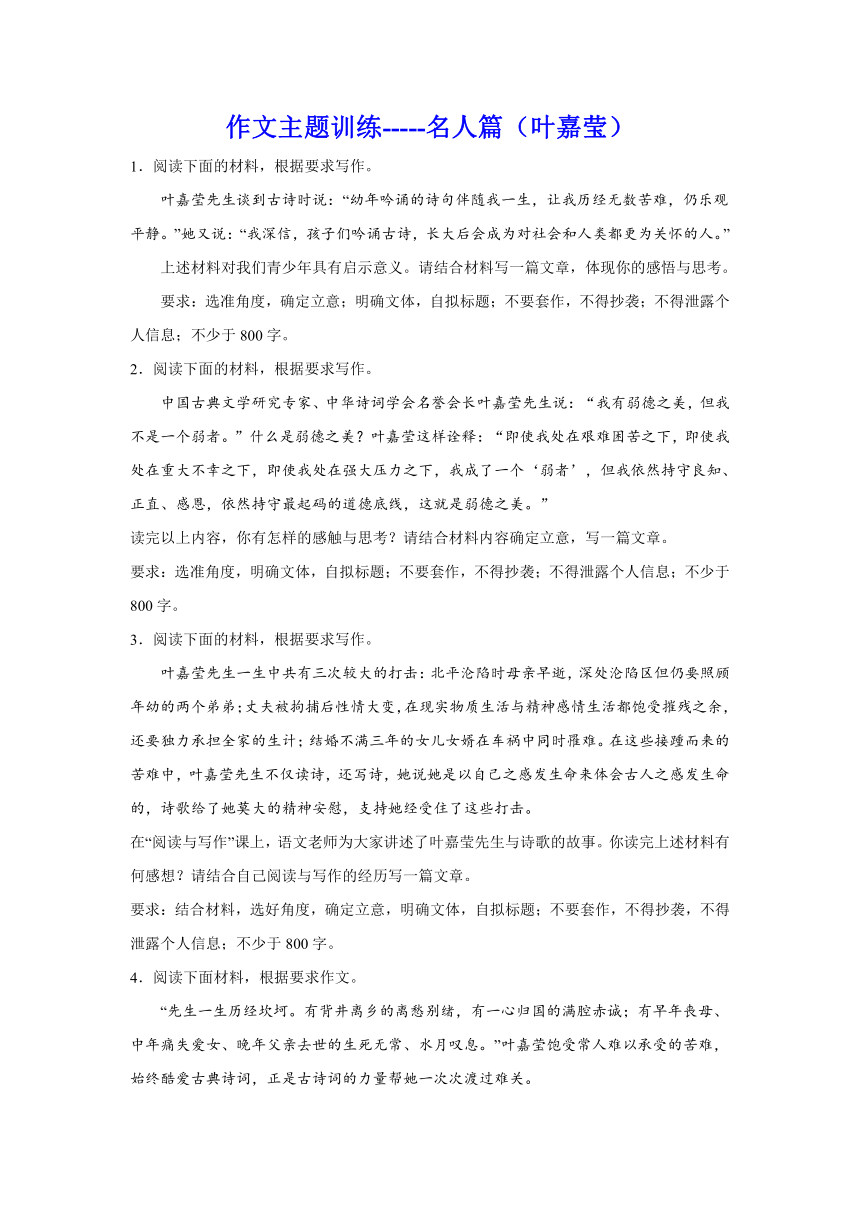 作文主题训练-----名人篇（叶嘉莹）

1．阅读下面的材料，根据要求写作。

叶嘉莹先生谈到古诗时说：“幼年吟诵的诗句伴随我一生，让我历经无数苦难，仍乐观平静。”她又说：“我深信，孩子们吟诵古诗，长大后会成为对社会和人类都更为关怀的人。”

上述材料对我们青少年具有启示意义。请结合材料写一篇文章，体现你的感悟与思考。

要求：选准角度，确定立意；明确文体，自拟标题；不要套作，不得抄袭；不得泄露个人信息；不少于 800 字。

2．阅读下面的材料，根据要求写作。

中国古典文学研究专家、中华诗词学会名誉会长叶嘉莹先生说：“我有弱德之美，但我不是一个弱者。”什么是弱德之美？叶嘉莹这样诠释：“即使我处在艰难困苦之下，即使我处在重大不幸之下，即使我处在强大压力之下，我成了一个‘弱者’，但我依然持守良知、正直、感恩，依然持守最起码的道德底线，这就是弱德之美。”

读完以上内容，你有怎样的感触与思考？请结合材料内容确定立意，写一篇文章。

要求：选准角度，明确文体，自拟标题；不要套作，不得抄袭；不得泄露个人信息；不少于 800 字。

3．阅读下面的材料，根据要求写作。

叶嘉莹先生一生中共有三次较大的打击：北平沦陷时母亲早逝，深处沦陷区但仍要照顾年幼的两个弟弟；丈夫被拘捕后性情大变，在现实物质生活与精神感情生活都饱受摧残之余，还要独力承担全家的生计；结婚不满三年的女儿女婿在车祸中同时罹难。在这些接踵而来的苦难中，叶嘉莹先生不仅读诗，还写诗，她说她是以自己之感发生命来体会古人之感发生命的，诗歌给了她莫大的精神安慰，支持她经受住了这些打击。

在“阅读与写作”课上，语文老师为大家讲述了叶嘉莹先生与诗歌的故事。你读完上述材料有何感想？请结合自己阅读与写作的经历写一篇文章。

要求：结合材料，选好角度，确定立意，明确文体，自拟标题；不要套作，不得抄袭，不得泄露个人信息；不少于 800 字。

4．阅读下面材料，根据要求作文。

“先生一生历经坎坷。有背井离乡的离愁别绪，有一心归国的满腔赤诚；有早年丧母、中年痛失爱女、晚年父亲去世的生死无常、水月叹息。”叶嘉莹饱受常人难以承受的苦难，始终酷爱古典诗词，正是古诗词的力量帮她一次次渡过难关。